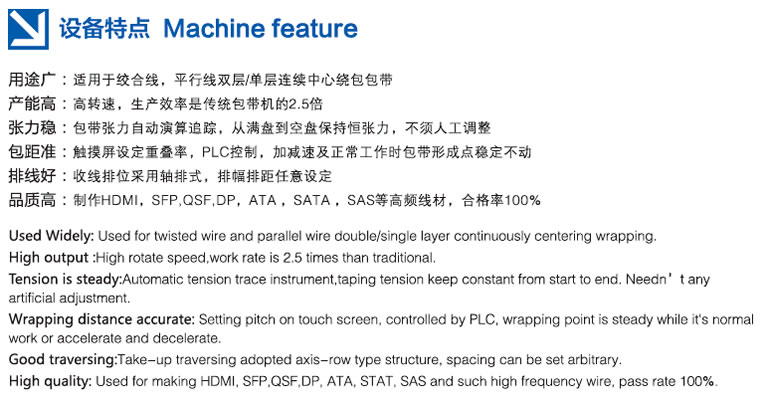 设备特点 Machine feature

用途广：适用于绞合线，平行线双层/单层连续中心绕包包带
产能高：高转速，生产效率是传统包带机的2.5倍
张力稳：包带张力自动演算追踪，从满盘到空盘保持恒张力，不须人工调整
包距准：触摸屏设定重叠率，PLC控制，加减速及正常工作时包带形成点稳定不动
排线好：收线排位采用轴排式，排幅排距任意设定
品质高：制作HDMI，SFP,QSF,DP，ATA，SATA，SAS等高频线材，合格率100%

Used Widely: Used for twisted wire and parallel wire double/single layer continuously centering wrapping.
High output :High rotate speed,work rate is 2.5 times than traditional.
Tension is steady:Automatic tension trace instrument,taping tension keep constant from start to end. Needn’t any artificial adjustment.
Wrapping distance accurate: Setting pitch on touch screen, controlled by PLC, wrapping point is steady while it's normal work or accelerate and decelerate.
Good traversing:Take-up traversing adopted axis-row type structure, spacing can be set arbitrary.
High quality: Used for making HDMI, SFP,QSF,DP, ATA, STAT, SAS and such high frequency wire, pass rate 100%.